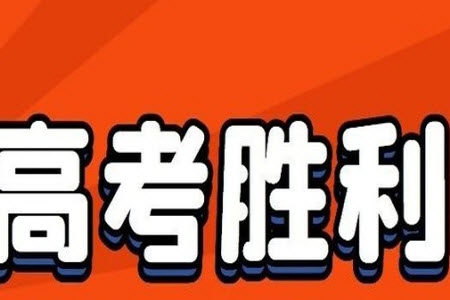 高考胜利